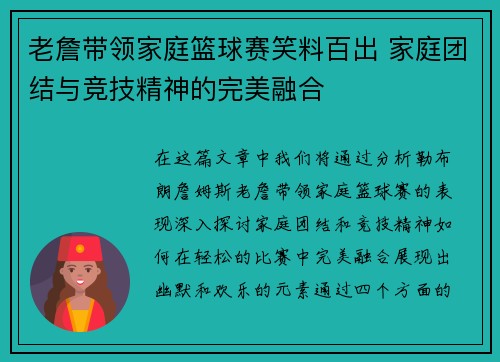 老詹带领家庭篮球赛笑料百出 家庭团结与竞技精神的完美融合

在这篇文章中我们将通过分析勒布朗詹姆斯老詹带领家庭篮球赛的表现深入探讨家庭团结和竞技精神如何在轻松的比赛中完美融合展现出幽默和欢乐的元素通过四个方面的